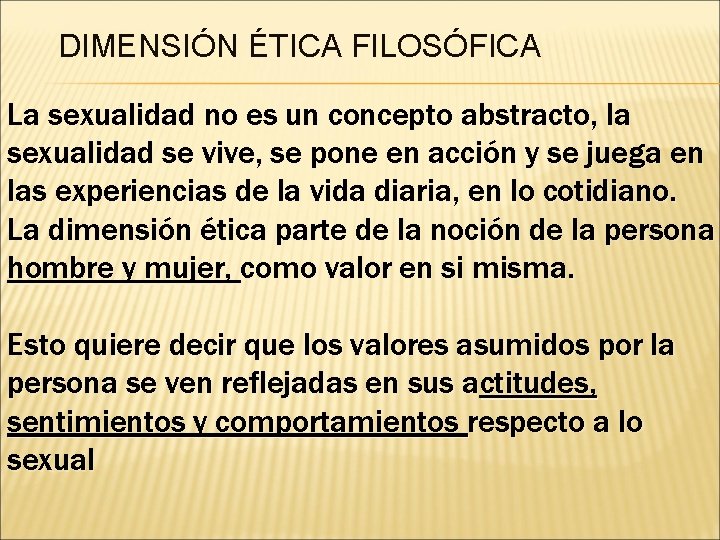 DIMENSIÓN ÉTICA FILOSÓFICA

La sexualidad no es un concepto abstracto, la sexualidad se vive, se pone en acción y se juega en las experiencias de la vida diaria, en lo cotidiano. La dimensión ética parte de la noción de la persona hombre y mujer, como valor en si misma.

Esto quiere decir que los valores asumidos por la persona se ven reflejadas en sus actitudes, sentimientos y comportamientos respecto a lo sexual